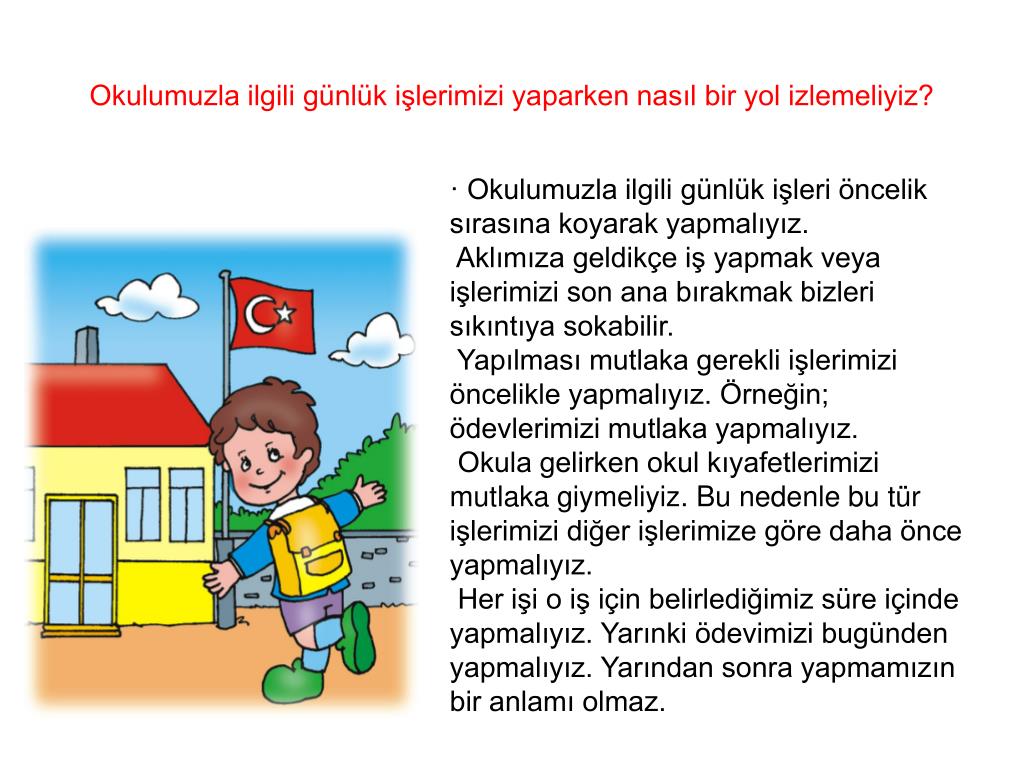 Okulumuzla ilgili günlük işlerimizi yaparken nasıl bir yol izlemeliyiz?

· Okulumuzla ilgili günlük işleri öncelik sırasına koyarak yapmalıyız.
Aklımıza geldikçe iş yapmak veya işlerimizi son ana bırakmak bizleri sıkıntıya sokabilir.
Yapılması mutlaka gerekli işlerimizi öncelikle yapmalıyız. Örneğin; ödevlerimizi mutlaka yapmalıyız.
Okula gelirken okul kıyafetlerimizi mutlaka giymeliyiz. Bu nedenle bu tür işlerimizi diğer işlerimize göre daha önce yapmalıyız.
Her işi o iş için belirlediğimiz süre içinde yapmalıyız. Yarınki ödevimizi bugünden yapmalıyız. Yarından sonra yapmamızın bir anlamı olmaz.